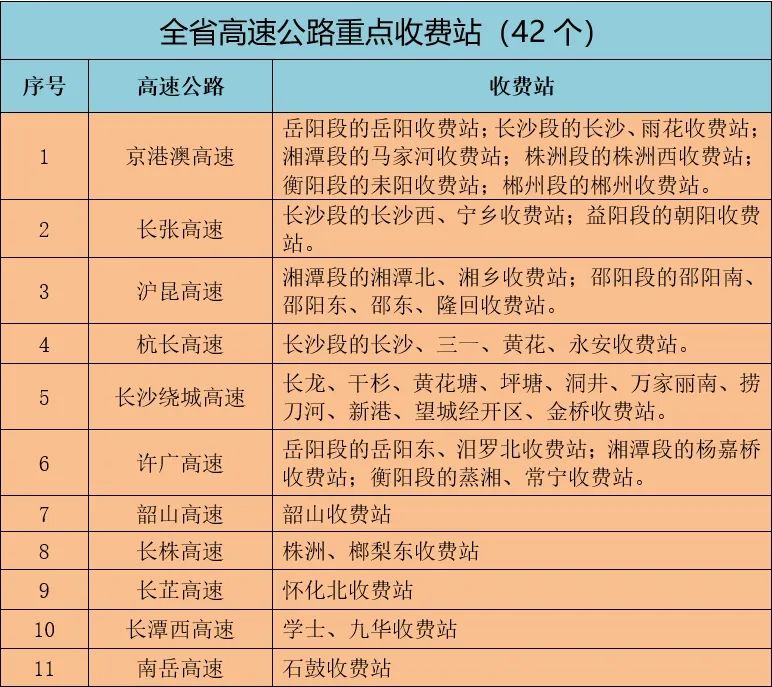 全省高速公路重点收费站（42 个）

| 序号 | 高速公路 | 收费站 |
|---|---|---|
| 1 | 京港澳高速 | 岳阳段的岳阳收费站；长沙段的长沙、雨花收费站；湘潭段的马家河收费站；株洲段的株洲西收费站；衡阳段的耒阳收费站；郴州段的郴州收费站。 |
| 2 | 长张高速 | 长沙段的长沙西、宁乡收费站；益阳段的朝阳收费站。 |
| 3 | 沪昆高速 | 湘潭段的湘潭北、湘乡收费站；邵阳段的邵阳南、邵阳东、邵东、隆回收费站。 |
| 4 | 杭长高速 | 长沙段的长沙、三一、黄花、永安收费站。 |
| 5 | 长沙绕城高速 | 长龙、干杉、黄花塘、坪塘、洞井、万家丽南、捞刀河、新港、望城经开区、金桥收费站。 |
| 6 | 许广高速 | 岳阳段的岳阳东、汨罗北收费站；湘潭段的杨嘉桥收费站；衡阳段的蒸湘、常宁收费站。 |
| 7 | 韶山高速 | 韶山收费站 |
| 8 | 长株高速 | 株洲、榔梨东收费站 |
| 9 | 长芷高速 | 怀化北收费站 |
| 10 | 长潭西高速 | 学士、九华收费站 |
| 11 | 南岳高速 | 石鼓收费站 |